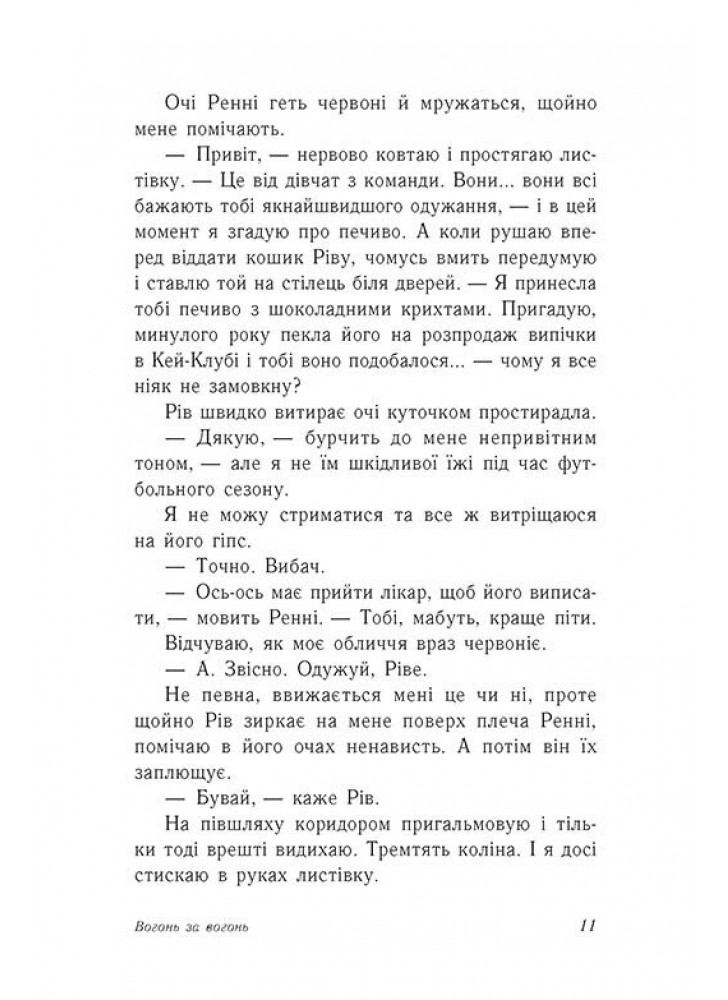 Очі Ренні геть червоні й мружаться, щойно мене помічають.

— Привіт, — нервово ковтаю і простягаю листівку. — Це від дівчат з команди. Вони... вони всі бажають тобі якнайшвидшого одужання, — і в цей момент я згадую про печиво. А коли рушаю вперед віддати кошик Ріву, чомусь вмить передумую і ставлю той на стілець біля дверей. — Я принесла тобі печиво з шоколадними крихтами. Пригадую, минулого року пекла його на розпродаж випічки в Кей-Клубі і тобі воно подобалося... — чому я все ніяк не замовкну?

Рів швидко витирає очі куточком простирадла.

— Дякую, — бурчить до мене непривітним тоном, — але я не їм шкідливої їжі під час футбольного сезону.

Я не можу стриматися та все ж витріщаюся на його гіпс.

— Точно. Вибач.

— Ось-ось має прийти лікар, щоб його виписати, — мовить Ренні. — Тобі, мабуть, краще піти.

Відчуваю, як моє обличчя враз червоніє.

— А. Звісно. Одужуй, Ріве.

Не певна, ввижається мені це чи ні, проте щойно Рів зиркає на мене поверх плеча Ренні, помічаю в його очах ненависть. А потім він їх заплющує.

— Бувай, — каже Рів.

На півшляху коридором пригальмовую і тільки тоді врешті видихаю. Тремтять коліна. І я досі стискаю в руках листівку.

Вогонь за вогонь

11